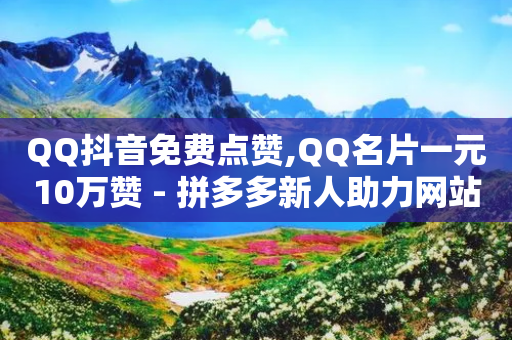 QQ抖音免费点赞,QQ名片一元10万赞 - 拼多多新人助力网站